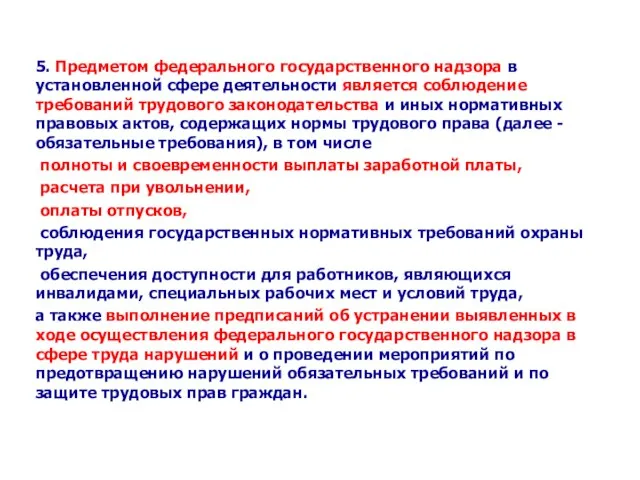 5. Предметом федерального государственного надзора в установленной сфере деятельности является соблюдение требований трудового законодательства и иных нормативных правовых актов, содержащих нормы трудового права (далее - обязательные требования), в том числе

полноты и своевременности выплаты заработной платы,

расчета при увольнении,

оплаты отпусков,

соблюдения государственных нормативных требований охраны труда,

обеспечения доступности для работников, являющихся инвалидами, специальных рабочих мест и условий труда,

а также выполнение предписаний об устранении выявленных в ходе осуществления федерального государственного надзора в сфере труда нарушений и о проведении мероприятий по предотвращению нарушений обязательных требований и по защите трудовых прав граждан.